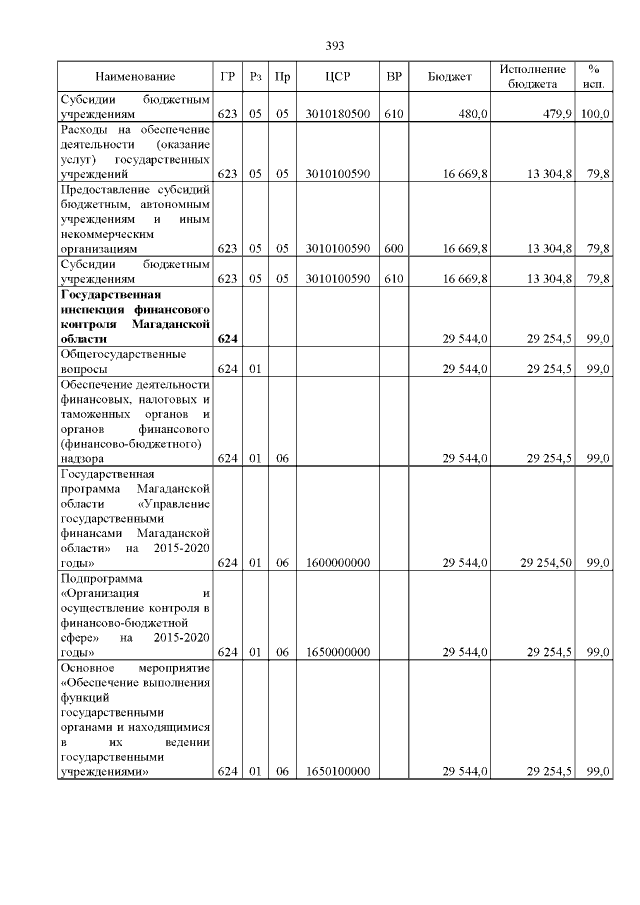 393

| Наименование | ГР | Рз | Пр | ЦСР | ВР | Бюджет | Исполнение бюджета | % исп. |
|---|---|---|---|---|---|---|---|---|
| Субсидии бюджетным учреждениям | 623 | 05 | 05 | 3010180500 | 610 | 480,0 | 479,9 | 100,0 |
| Расходы на обеспечение деятельности (оказание услуг) государственных учреждений | 623 | 05 | 05 | 3010100590 | | 16 669,8 | 13 304,8 | 79,8 |
| Предоставление субсидий бюджетным, автономным учреждениям и иным некоммерческим организациям | 623 | 05 | 05 | 3010100590 | 600 | 16 669,8 | 13 304,8 | 79,8 |
| Субсидии бюджетным учреждениям | 623 | 05 | 05 | 3010100590 | 610 | 16 669,8 | 13 304,8 | 79,8 |
| **Государственная инспекция финансового контроля Магаданской области** | **624** | | | | | 29 544,0 | 29 254,5 | 99,0 |
| Общегосударственные вопросы | 624 | 01 | | | | 29 544,0 | 29 254,5 | 99,0 |
| Обеспечение деятельности финансовых, налоговых и таможенных органов и органов финансового (финансово-бюджетного) надзора | 624 | 01 | 06 | | | 29 544,0 | 29 254,5 | 99,0 |
| Государственная программа Магаданской области «Управление государственными финансами Магаданской области» на 2015-2020 годы» | 624 | 01 | 06 | 1600000000 | | 29 544,0 | 29 254,50 | 99,0 |
| Подпрограмма «Организация и осуществление контроля в финансово-бюджетной сфере» на 2015-2020 годы» | 624 | 01 | 06 | 1650000000 | | 29 544,0 | 29 254,5 | 99,0 |
| Основное мероприятие «Обеспечение выполнения функций государственными органами и находящимися в их ведении государственными учреждениями» | 624 | 01 | 06 | 1650100000 | | 29 544,0 | 29 254,5 | 99,0 |